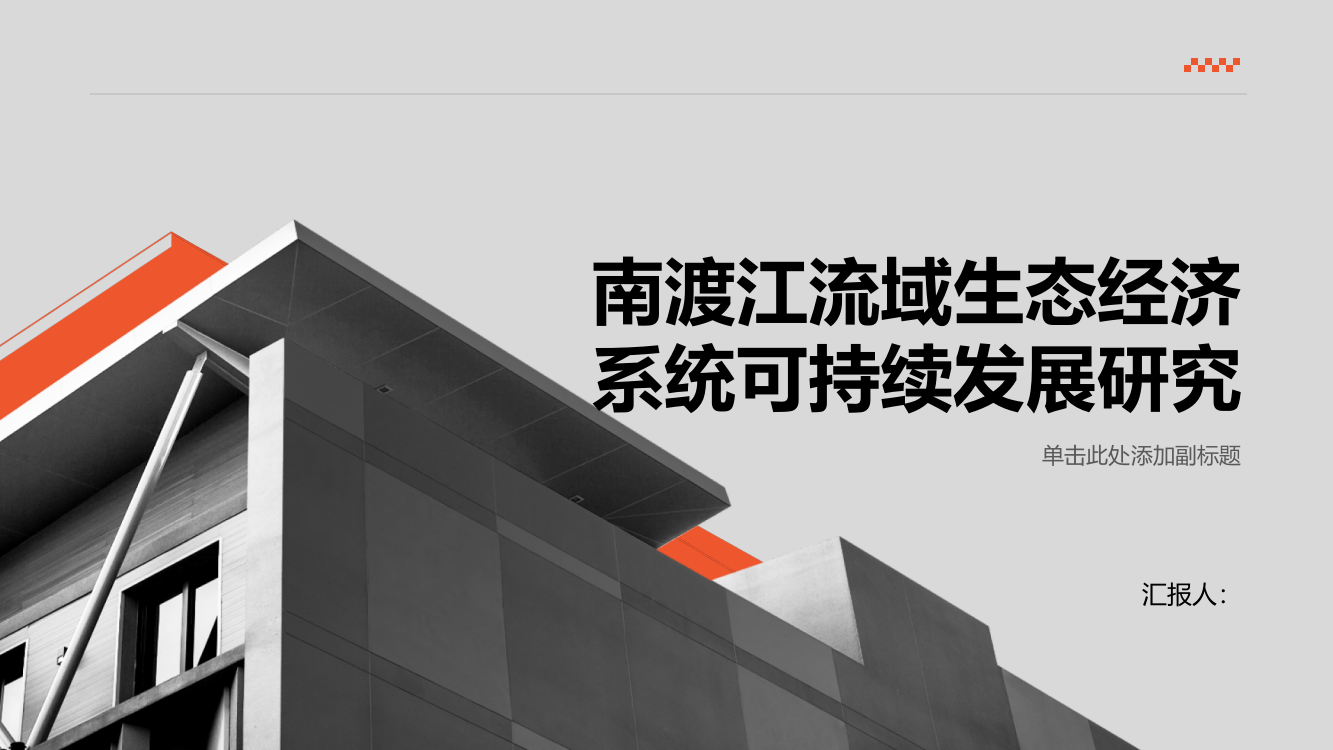 南渡江流域生态经济系统可持续发展研究

单击此处添加副标题

汇报人：